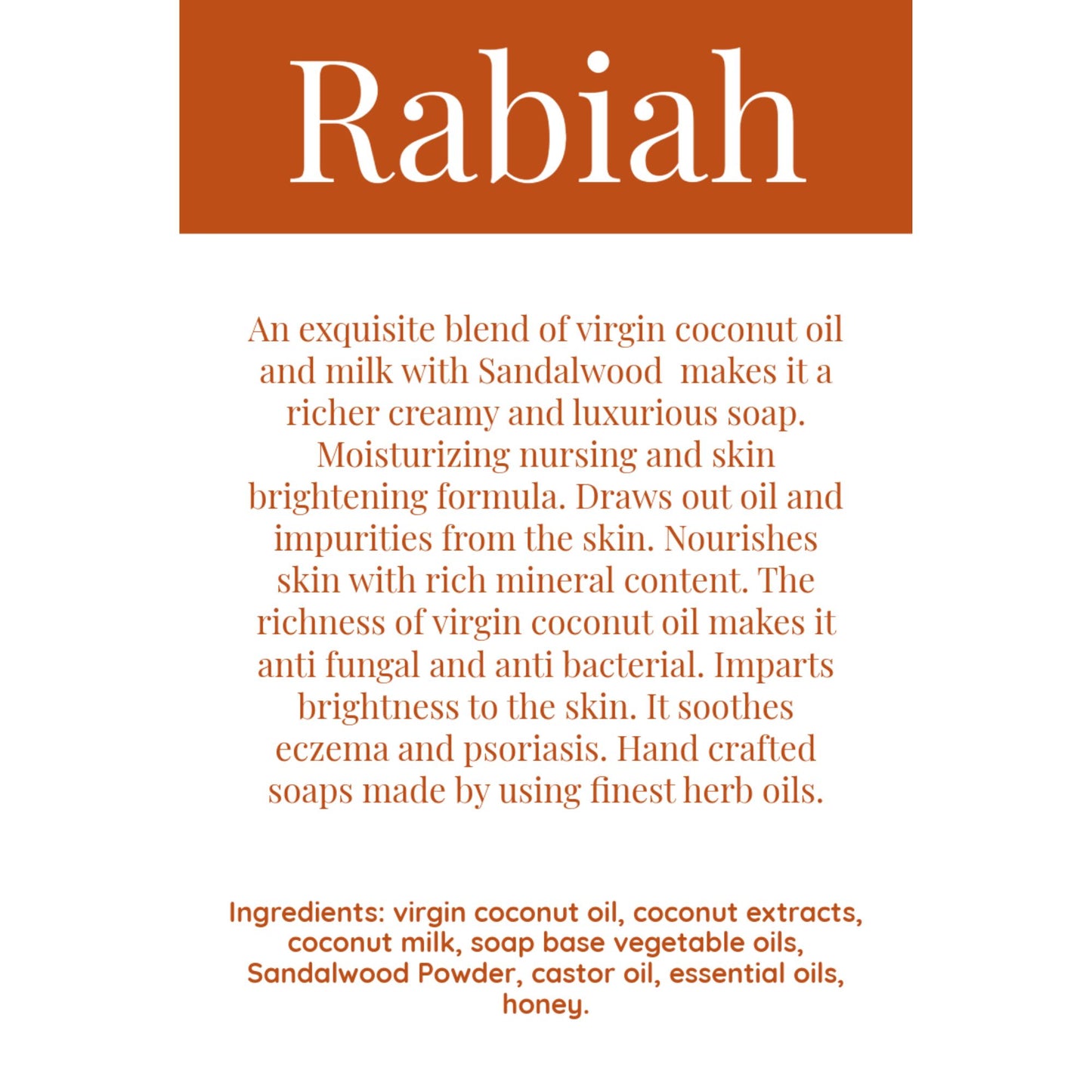 Rabiah

An exquisite blend of virgin coconut oil and milk with Sandalwood makes it a richer creamy and luxurious soap. Moisturizing nursing and skin brightening formula. Draws out oil and impurities from the skin. Nourishes skin with rich mineral content. The richness of virgin coconut oil makes it anti fungal and anti bacterial. Imparts brightness to the skin. It soothes eczema and psoriasis. Hand crafted soaps made by using finest herb oils.

Ingredients: virgin coconut oil, coconut extracts, coconut milk, soap base vegetable oils, Sandalwood Powder, castor oil, essential oils, honey.